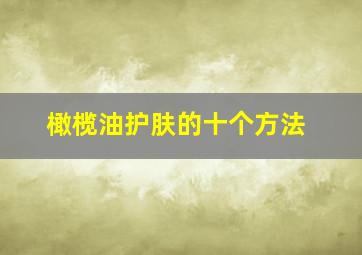 橄榄油护肤的十个方法